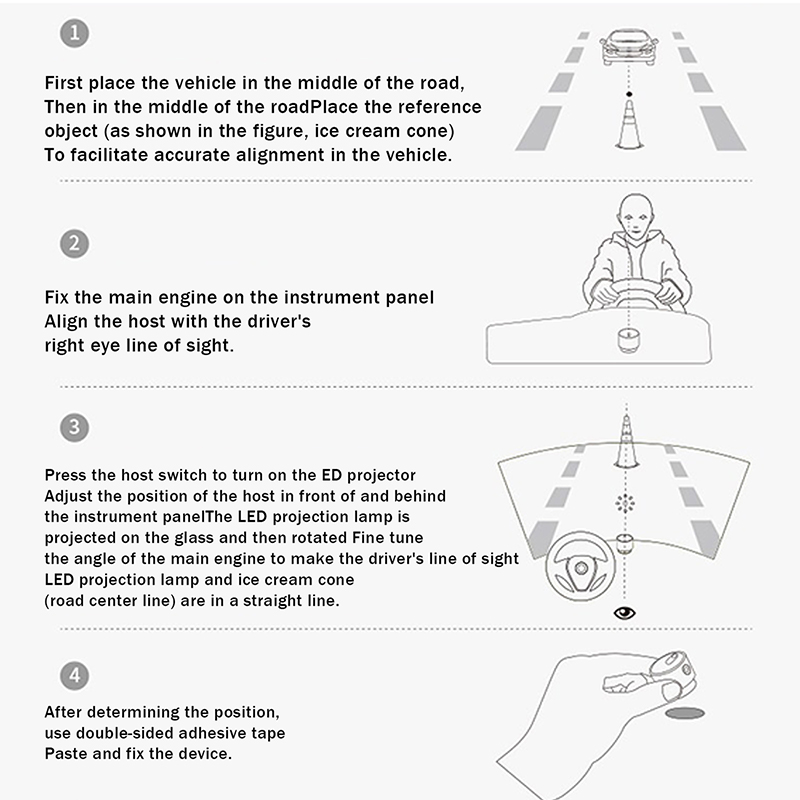 1

First place the vehicle in the middle of the road, Then in the middle of the roadPlace the reference object (as shown in the figure, ice cream cone) To facilitate accurate alignment in the vehicle.

2

Fix the main engine on the instrument panel Align the host with the driver's right eye line of sight.

3

Press the host switch to turn on the ED projector Adjust the position of the host in front of and behind the instrument panelThe LED projection lamp is projected on the glass and then rotated Fine tune the angle of the main engine to make the driver's line of sight LED projection lamp and ice cream cone (road center line) are in a straight line.

4

After determining the position, use double-sided adhesive tape Paste and fix the device.